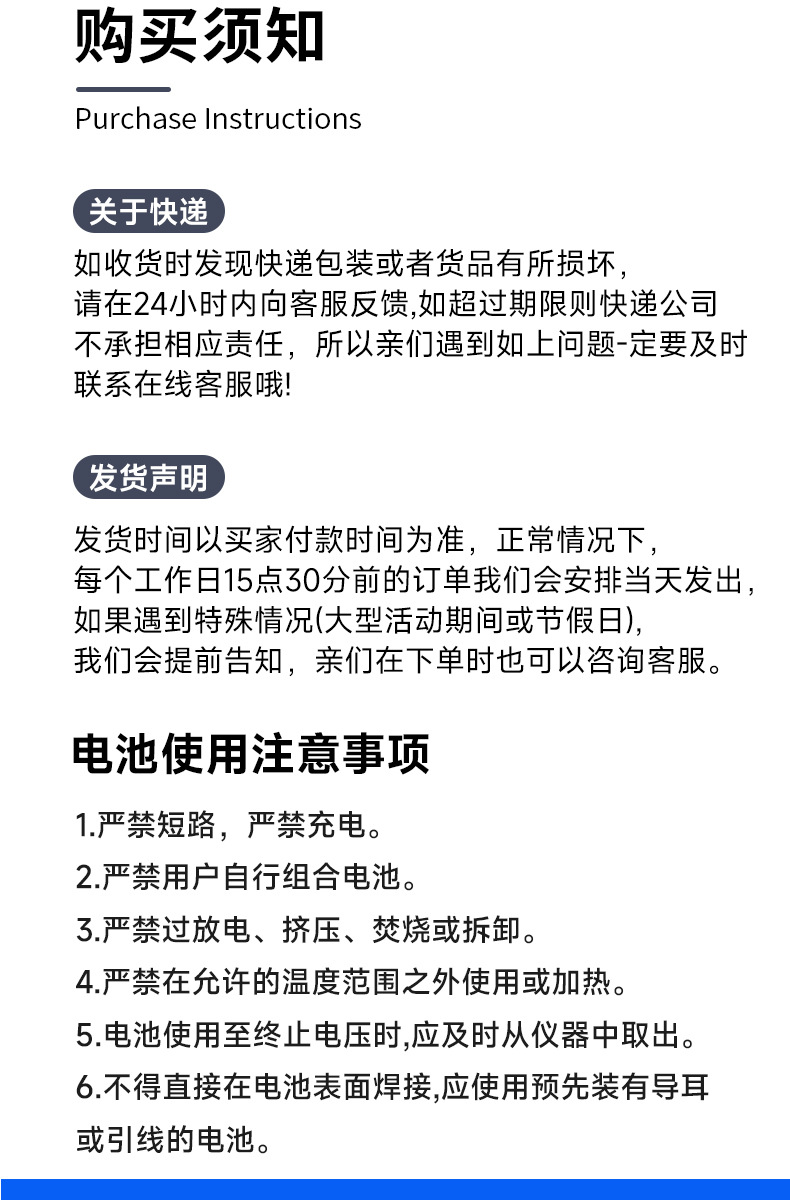 购买须知

Purchase Instructions

关于快递

如收货时发现快递包装或者货品有所损坏，请在24小时内向客服反馈,如超过期限则快递公司不承担相应责任，所以亲们遇到如上问题-定要及时联系在线客服哦!

发货声明

发货时间以买家付款时间为准，正常情况下，每个工作日15点30分前的订单我们会安排当天发出，如果遇到特殊情况(大型活动期间或节假日)，我们会提前告知，亲们在下单时也可以咨询客服。

电池使用注意事项

1.严禁短路，严禁充电。

2.严禁用户自行组合电池。

3.严禁过放电、挤压、焚烧或拆卸。

4.严禁在允许的温度范围之外使用或加热。

5.电池使用至终止电压时,应及时从仪器中取出。

6.不得直接在电池表面焊接,应使用预先装有导耳或引线的电池。